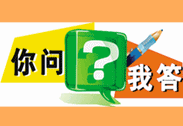 你问 ? 我答